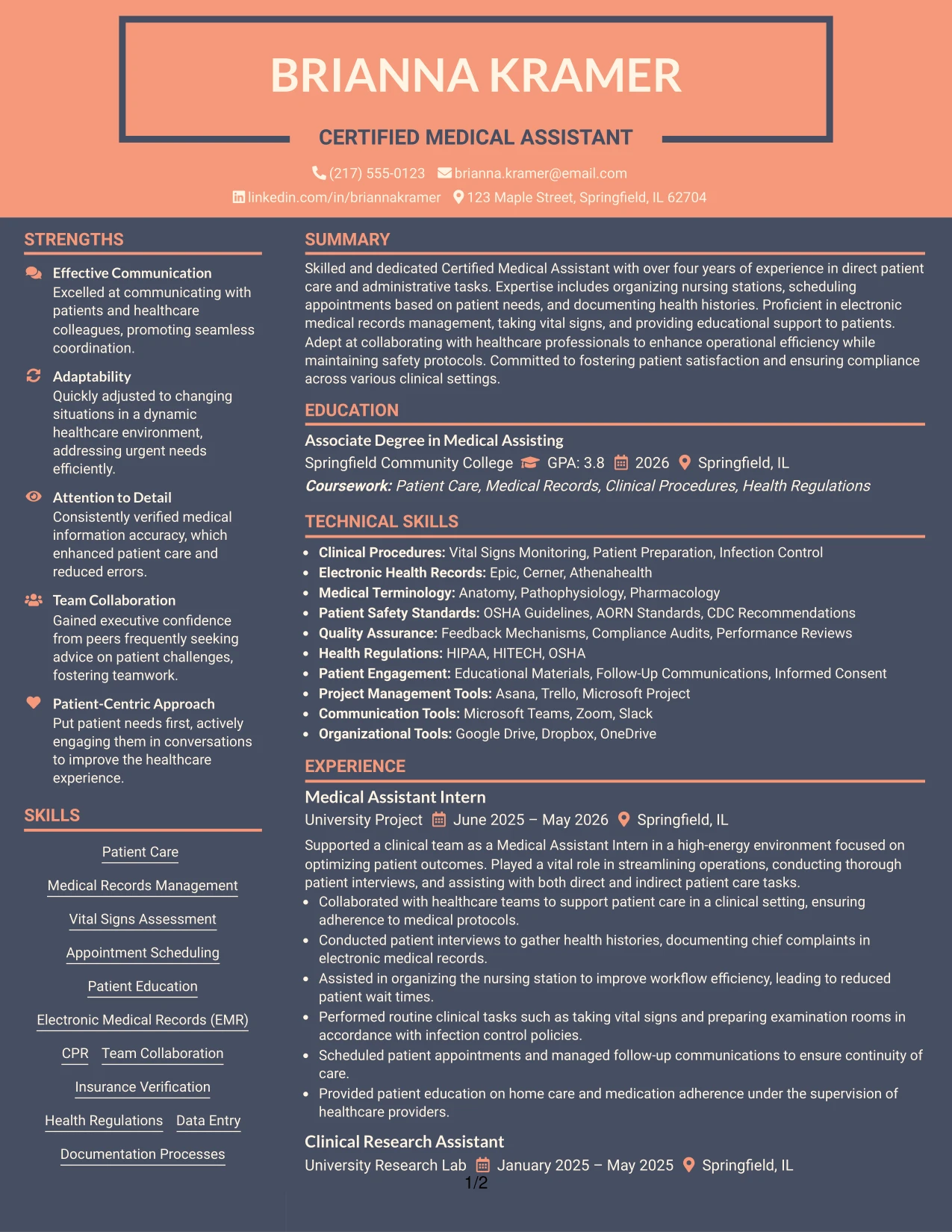 BRIANNA KRAMER

CERTIFIED MEDICAL ASSISTANT

(217) 555-0123 brianna.kramer@email.com
linkedin.com/in/briannakramer 123 Maple Street, Springfield, IL 62704

STRENGTHS

Effective Communication
Excelled at communicating with patients and healthcare colleagues, promoting seamless coordination.

Adaptability
Quickly adjusted to changing situations in a dynamic healthcare environment, addressing urgent needs efficiently.

Attention to Detail
Consistently verified medical information accuracy, which enhanced patient care and reduced errors.

Team Collaboration
Gained executive confidence from peers frequently seeking advice on patient challenges, fostering teamwork.

Patient-Centric Approach
Put patient needs first, actively engaging them in conversations to improve the healthcare experience.

SKILLS

Patient Care

Medical Records Management

Vital Signs Assessment

Appointment Scheduling

Patient Education

Electronic Medical Records (EMR)

CPR Team Collaboration

Insurance Verification

Health Regulations Data Entry

Documentation Processes

SUMMARY

Skilled and dedicated Certified Medical Assistant with over four years of experience in direct patient care and administrative tasks. Expertise includes organizing nursing stations, scheduling appointments based on patient needs, and documenting health histories. Proficient in electronic medical records management, taking vital signs, and providing educational support to patients. Adept at collaborating with healthcare professionals to enhance operational efficiency while maintaining safety protocols. Committed to fostering patient satisfaction and ensuring compliance across various clinical settings.

EDUCATION

Associate Degree in Medical Assisting
Springfield Community College GPA: 3.8 2026 Springfield, IL
Coursework: Patient Care, Medical Records, Clinical Procedures, Health Regulations

TECHNICAL SKILLS

• Clinical Procedures: Vital Signs Monitoring, Patient Preparation, Infection Control
• Electronic Health Records: Epic, Cerner, Athenahealth
• Medical Terminology: Anatomy, Pathophysiology, Pharmacology
• Patient Safety Standards: OSHA Guidelines, AORN Standards, CDC Recommendations
• Quality Assurance: Feedback Mechanisms, Compliance Audits, Performance Reviews
• Health Regulations: HIPAA, HITECH, OSHA
• Patient Engagement: Educational Materials, Follow-Up Communications, Informed Consent
• Project Management Tools: Asana, Trello, Microsoft Project
• Communication Tools: Microsoft Teams, Zoom, Slack
• Organizational Tools: Google Drive, Dropbox, OneDrive

EXPERIENCE

Medical Assistant Intern
University Project June 2025 – May 2026 Springfield, IL

Supported a clinical team as a Medical Assistant Intern in a high-energy environment focused on optimizing patient outcomes. Played a vital role in streamlining operations, conducting thorough patient interviews, and assisting with both direct and indirect patient care tasks.
• Collaborated with healthcare teams to support patient care in a clinical setting, ensuring adherence to medical protocols.
• Conducted patient interviews to gather health histories, documenting chief complaints in electronic medical records.
• Assisted in organizing the nursing station to improve workflow efficiency, leading to reduced patient wait times.
• Performed routine clinical tasks such as taking vital signs and preparing examination rooms in accordance with infection control policies.
• Scheduled patient appointments and managed follow-up communications to ensure continuity of care.
• Provided patient education on home care and medication adherence under the supervision of healthcare providers.

Clinical Research Assistant
University Research Lab January 2025 – May 2025 Springfield, IL

1/2